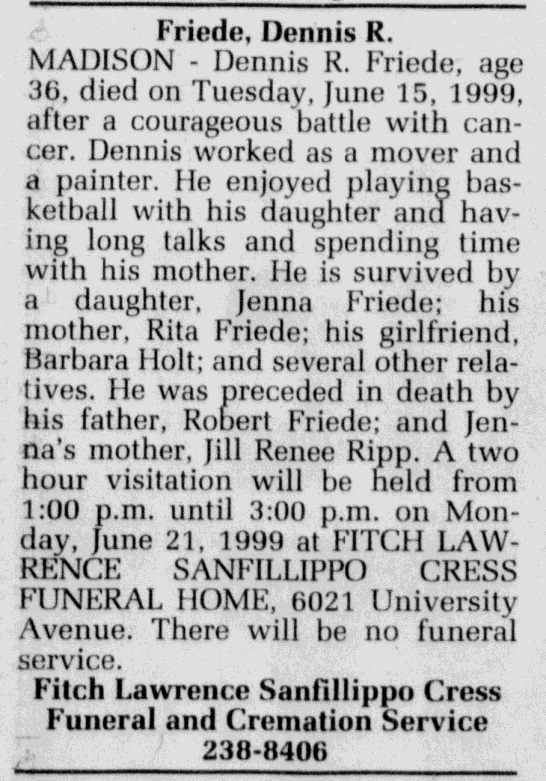 Friede, Dennis R.

MADISON - Dennis R. Friede, age 36, died on Tuesday, June 15, 1999, after a courageous battle with cancer. Dennis worked as a mover and a painter. He enjoyed playing basketball with his daughter and having long talks and spending time with his mother. He is survived by a daughter, Jenna Friede; his mother, Rita Friede; his girlfriend, Barbara Holt; and several other relatives. He was preceded in death by his father, Robert Friede; and Jenna's mother, Jill Renee Ripp. A two hour visitation will be held from 1:00 p.m. until 3:00 p.m. on Monday, June 21, 1999 at FITCH LAWRENCE SANFILLIPPO CRESS FUNERAL HOME, 6021 University Avenue. There will be no funeral service.

Fitch Lawrence Sanfillippo Cress
Funeral and Cremation Service
238-8406